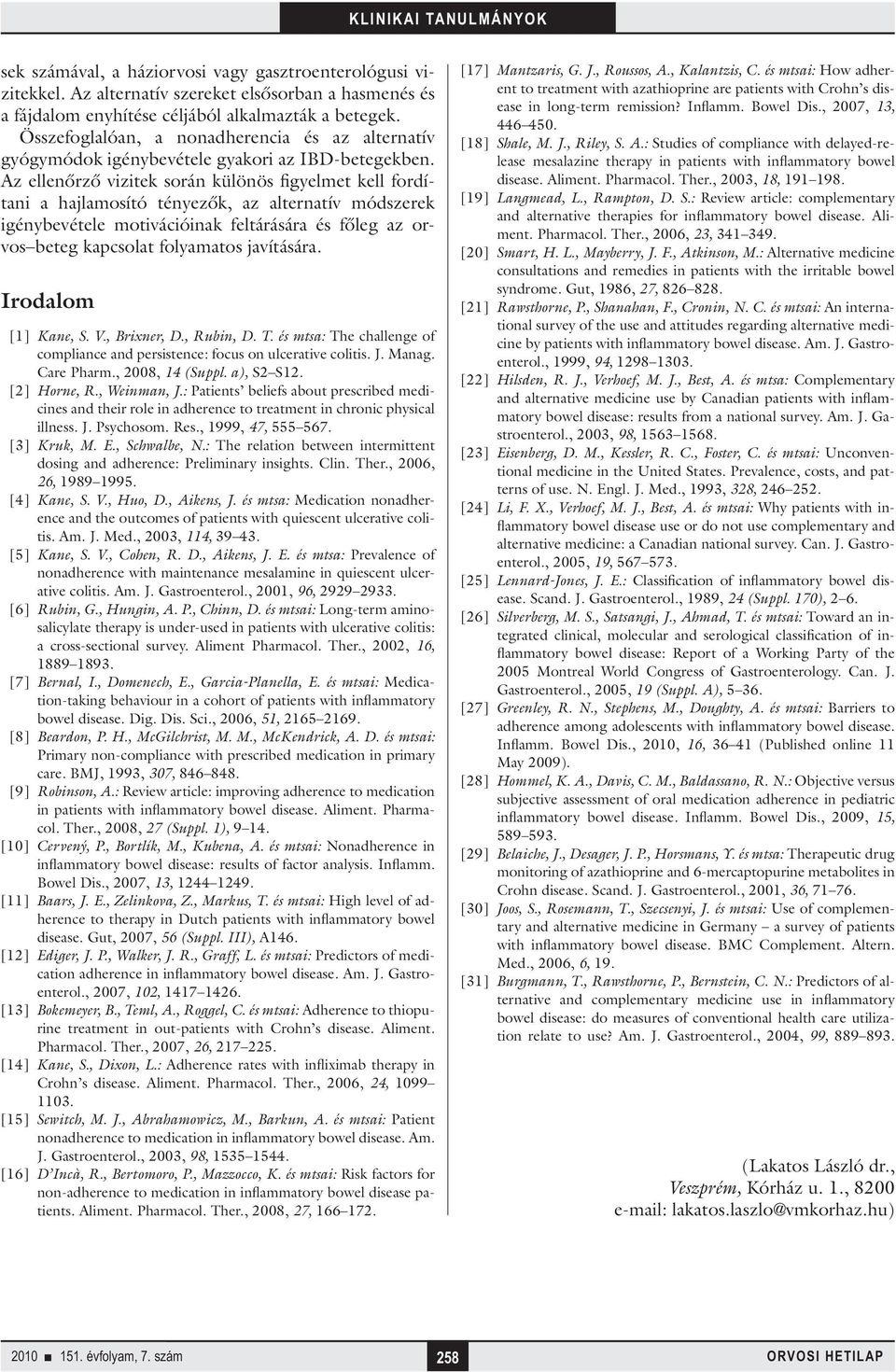 KLINIKAI TANULMÁNYOK

sek számával, a háziorvosi vagy gasztroenterológusi vizitekkel. Az alternatív szereket elsősorban a hasmenés és a fájdalom enyhítése céljából alkalmazták a betegek. Összefoglalóan, a nonadherencia és az alternatív gyógymódok igénybevétele gyakori az IBD-betegekben. Az ellenőrző vizitek során különös figyelmet kell fordítani a hajlamosító tényezők, az alternatív módszerek igénybevétele motivációinak feltárására és főleg az orvos–beteg kapcsolat folyamatos javítására.

Irodalom

[1] Kane, S. V., Brixner, D., Rubin, D. T. és mtsa: The challenge of compliance and persistence: focus on ulcerative colitis. J. Manag. Care Pharm., 2008, 14 (Suppl. a), S2–S12.
[2] Horne, R., Weinman, J.: Patients' beliefs about prescribed medicines and their role in adherence to treatment in chronic physical illness. J. Psychosom. Res., 1999, 47, 555–567.
[3] Kruk, M. E., Schwalbe, N.: The relation between intermittent dosing and adherence: Preliminary insights. Clin. Ther., 2006, 26, 1989–1995.
[4] Kane, S. V., Huo, D., Aikens, J. és mtsa: Medication nonadherence and the outcomes of patients with quiescent ulcerative colitis. Am. J. Med., 2003, 114, 39–43.
[5] Kane, S. V., Cohen, R. D., Aikens, J. E. és mtsa: Prevalence of nonadherence with maintenance mesalamine in quiescent ulcerative colitis. Am. J. Gastroenterol., 2001, 96, 2929–2933.
[6] Rubin, G., Hungin, A. P., Chinn, D. és mtsai: Long-term aminosalicylate therapy is under-used in patients with ulcerative colitis: a cross-sectional survey. Aliment Pharmacol. Ther., 2002, 16, 1889–1893.
[7] Bernal, I., Domenech, E., Garcia-Planella, E. és mtsai: Medication-taking behaviour in a cohort of patients with inflammatory bowel disease. Dig. Dis. Sci., 2006, 51, 2165–2169.
[8] Beardon, P. H., McGilchrist, M. M., McKendrick, A. D. és mtsai: Primary non-compliance with prescribed medication in primary care. BMJ, 1993, 307, 846–848.
[9] Robinson, A.: Review article: improving adherence to medication in patients with inflammatory bowel disease. Aliment. Pharmacol. Ther., 2008, 27 (Suppl. 1), 9–14.
[10] Cervený, P., Bortlík, M., Kubena, A. és mtsai: Nonadherence in inflammatory bowel disease: results of factor analysis. Inflamm. Bowel Dis., 2007, 13, 1244–1249.
[11] Baars, J. E., Zelinkova, Z., Markus, T. és mtsai: High level of adherence to therapy in Dutch patients with inflammatory bowel disease. Gut, 2007, 56 (Suppl. III), A146.
[12] Ediger, J. P., Walker, J. R., Graff, L. és mtsai: Predictors of medication adherence in inflammatory bowel disease. Am. J. Gastroenterol., 2007, 102, 1417–1426.
[13] Bokemeyer, B., Teml, A., Roggel, C. és mtsai: Adherence to thiopurine treatment in out-patients with Crohn's disease. Aliment. Pharmacol. Ther., 2007, 26, 217–225.
[14] Kane, S., Dixon, L.: Adherence rates with infliximab therapy in Crohn's disease. Aliment. Pharmacol. Ther., 2006, 24, 1099–1103.
[15] Sewitch, M. J., Abrahamowicz, M., Barkun, A. és mtsai: Patient nonadherence to medication in inflammatory bowel disease. Am. J. Gastroenterol., 2003, 98, 1535–1544.
[16] D'Incà, R., Bertomoro, P., Mazzocco, K. és mtsai: Risk factors for non-adherence to medication in inflammatory bowel disease patients. Aliment. Pharmacol. Ther., 2008, 27, 166–172.
[17] Mantzaris, G. J., Roussos, A., Kalantzis, C. és mtsai: How adherent to treatment with azathioprine are patients with Crohn's disease in long-term remission? Inflamm. Bowel Dis., 2007, 13, 446–450.
[18] Shale, M. J., Riley, S. A.: Studies of compliance with delayed-release mesalazine therapy in patients with inflammatory bowel disease. Aliment. Pharmacol. Ther., 2003, 18, 191–198.
[19] Langmead, L., Rampton, D. S.: Review article: complementary and alternative therapies for inflammatory bowel disease. Aliment. Pharmacol. Ther., 2006, 23, 341–349.
[20] Smart, H. L., Mayberry, J. F., Atkinson, M.: Alternative medicine consultations and remedies in patients with the irritable bowel syndrome. Gut, 1986, 27, 826–828.
[21] Rawsthorne, P., Shanahan, F., Cronin, N. C. és mtsai: An international survey of the use and attitudes regarding alternative medicine by patients with inflammatory bowel disease. Am. J. Gastroenterol., 1999, 94, 1298–1303.
[22] Hilsden, R. J., Verhoef, M. J., Best, A. és mtsa: Complementary and alternative medicine use by Canadian patients with inflammatory bowel disease: results from a national survey. Am. J. Gastroenterol., 2003, 98, 1563–1568.
[23] Eisenberg, D. M., Kessler, R. C., Foster, C. és mtsai: Unconventional medicine in the United States. Prevalence, costs, and patterns of use. N. Engl. J. Med., 1993, 328, 246–252.
[24] Li, F. X., Verhoef, M. J., Best, A. és mtsai: Why patients with inflammatory bowel disease use or do not use complementary and alternative medicine: a Canadian national survey. Can. J. Gastroenterol., 2005, 19, 567–573.
[25] Lennard-Jones, J. E.: Classification of inflammatory bowel disease. Scand. J. Gastroenterol., 1989, 24 (Suppl. 170), 2–6.
[26] Silverberg, M. S., Satsangi, J., Ahmad, T. és mtsai: Toward an integrated clinical, molecular and serological classification of inflammatory bowel disease: Report of a Working Party of the 2005 Montreal World Congress of Gastroenterology. Can. J. Gastroenterol., 2005, 19 (Suppl. A), 5–36.
[27] Greenley, R. N., Stephens, M., Doughty, A. és mtsai: Barriers to adherence among adolescents with inflammatory bowel disease. Inflamm. Bowel Dis., 2010, 16, 36–41 (Published online 11 May 2009).
[28] Hommel, K. A., Davis, C. M., Baldassano, R. N.: Objective versus subjective assessment of oral medication adherence in pediatric inflammatory bowel disease. Inflamm. Bowel Dis., 2009, 15, 589–593.
[29] Belaiche, J., Desager, J. P., Horsmans, Y. és mtsa: Therapeutic drug monitoring of azathioprine and 6-mercaptopurine metabolites in Crohn disease. Scand. J. Gastroenterol., 2001, 36, 71–76.
[30] Joos, S., Rosemann, T., Szecsenyi, J. és mtsai: Use of complementary and alternative medicine in Germany – a survey of patients with inflammatory bowel disease. BMC Complement. Altern. Med., 2006, 6, 19.
[31] Burgmann, T., Rawsthorne, P., Bernstein, C. N.: Predictors of alternative and complementary medicine use in inflammatory bowel disease: do measures of conventional health care utilization relate to use? Am. J. Gastroenterol., 2004, 99, 889–893.

(Lakatos László dr., Veszprém, Kórház u. 1., 8200 e-mail: lakatos.laszlo@vmkorhaz.hu)

2010 ■ 151. évfolyam, 7. szám 258 ORVOSI HETILAP